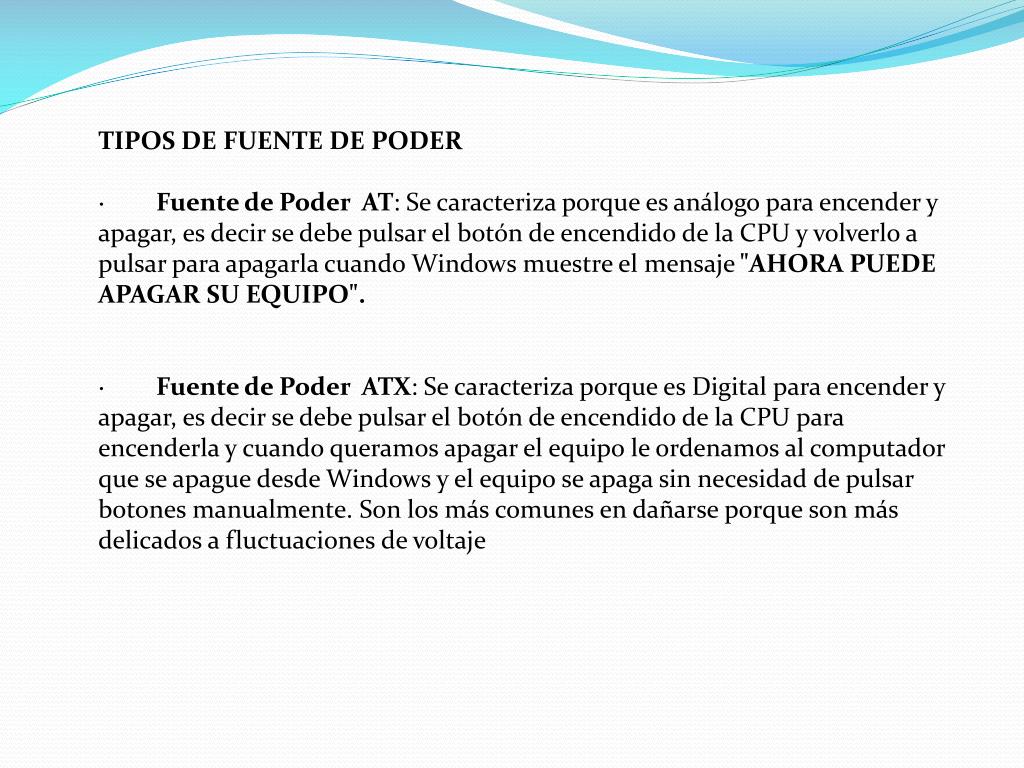 TIPOS DE FUENTE DE PODER

· Fuente de Poder AT: Se caracteriza porque es análogo para encender y apagar, es decir se debe pulsar el botón de encendido de la CPU y volverlo a pulsar para apagarla cuando Windows muestre el mensaje "AHORA PUEDE APAGAR SU EQUIPO".

· Fuente de Poder ATX: Se caracteriza porque es Digital para encender y apagar, es decir se debe pulsar el botón de encendido de la CPU para encenderla y cuando queramos apagar el equipo le ordenamos al computador que se apague desde Windows y el equipo se apaga sin necesidad de pulsar botones manualmente. Son los más comunes en dañarse porque son más delicados a fluctuaciones de voltaje